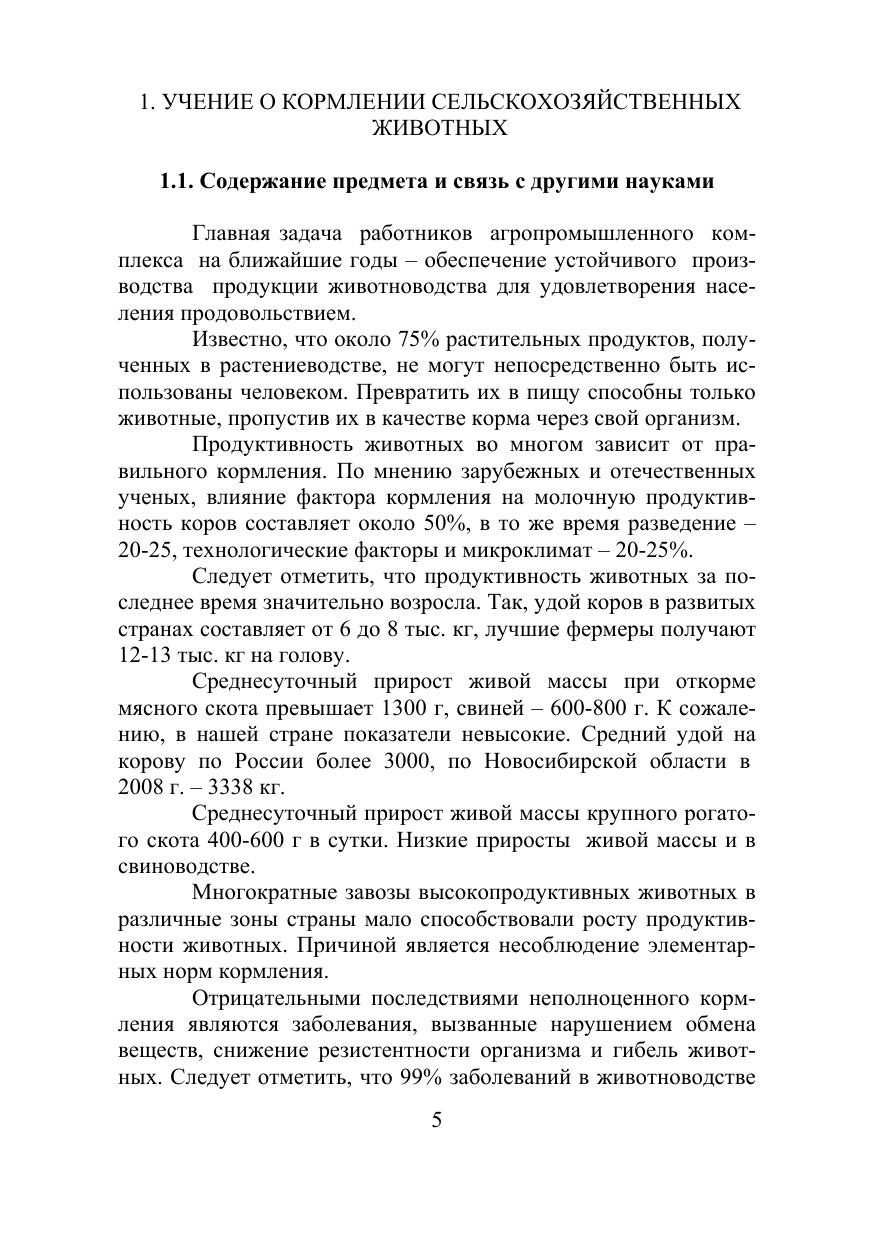 1. УЧЕНИЕ О КОРМЛЕНИИ СЕЛЬСКОХОЗЯЙСТВЕННЫХ ЖИВОТНЫХ

1.1. Содержание предмета и связь с другими науками

Главная задача работников агропромышленного комплекса на ближайшие годы – обеспечение устойчивого производства продукции животноводства для удовлетворения населения продовольствием.

Известно, что около 75% растительных продуктов, полученных в растениеводстве, не могут непосредственно быть использованы человеком. Превратить их в пищу способны только животные, пропустив их в качестве корма через свой организм.

Продуктивность животных во многом зависит от правильного кормления. По мнению зарубежных и отечественных ученых, влияние фактора кормления на молочную продуктивность коров составляет около 50%, в то же время разведение – 20-25, технологические факторы и микроклимат – 20-25%.

Следует отметить, что продуктивность животных за последнее время значительно возросла. Так, удой коров в развитых странах составляет от 6 до 8 тыс. кг, лучшие фермеры получают 12-13 тыс. кг на голову.

Среднесуточный прирост живой массы при откорме мясного скота превышает 1300 г, свиней – 600-800 г. К сожалению, в нашей стране показатели невысокие. Средний удой на корову по России более 3000, по Новосибирской области в 2008 г. – 3338 кг.

Среднесуточный прирост живой массы крупного рогатого скота 400-600 г в сутки. Низкие приросты живой массы и в свиноводстве.

Многократные завозы высокопродуктивных животных в различные зоны страны мало способствовали росту продуктивности животных. Причиной является несоблюдение элементарных норм кормления.

Отрицательными последствиями неполноценного кормления являются заболевания, вызванные нарушением обмена веществ, снижение резистентности организма и гибель животных. Следует отметить, что 99% заболеваний в животноводстве

5